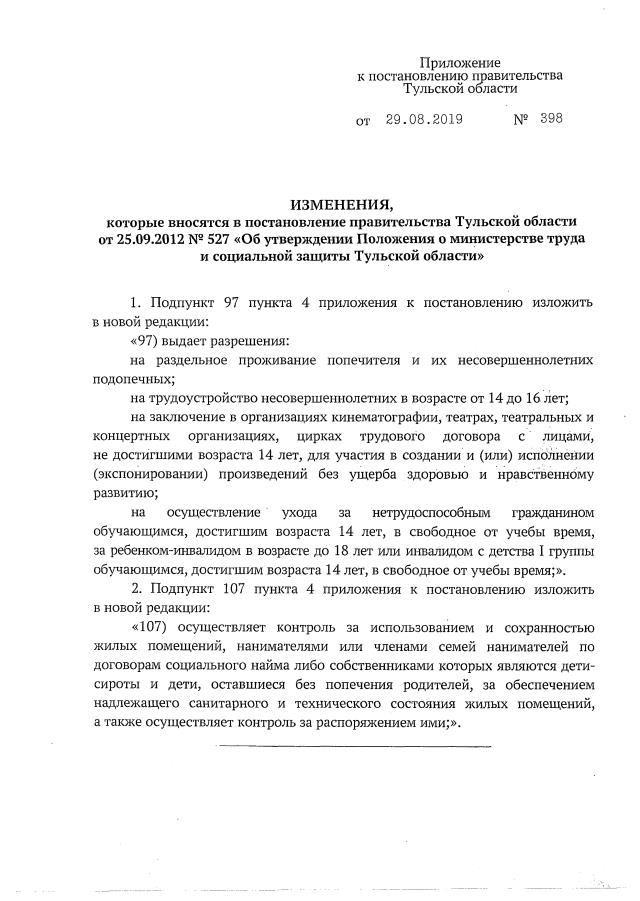 Приложение
к постановлению правительства
Тульской области

от 29.08.2019 № 398

ИЗМЕНЕНИЯ,
которые вносятся в постановление правительства Тульской области от 25.09.2012 № 527 «Об утверждении Положения о министерстве труда и социальной защиты Тульской области»

1. Подпункт 97 пункта 4 приложения к постановлению изложить в новой редакции:

«97) выдает разрешения:

на раздельное проживание попечителя и их несовершеннолетних подопечных;

на трудоустройство несовершеннолетних в возрасте от 14 до 16 лет;

на заключение в организациях кинематографии, театрах, театральных и концертных организациях, цирках трудового договора с лицами, не достигшими возраста 14 лет, для участия в создании и (или) исполнении (экспонировании) произведений без ущерба здоровью и нравственному развитию;

на осуществление ухода за нетрудоспособным гражданином обучающимся, достигшим возраста 14 лет, в свободное от учебы время, за ребенком-инвалидом в возрасте до 18 лет или инвалидом с детства I группы обучающимся, достигшим возраста 14 лет, в свободное от учебы время;».

2. Подпункт 107 пункта 4 приложения к постановлению изложить в новой редакции:

«107) осуществляет контроль за использованием и сохранностью жилых помещений, нанимателями или членами семей нанимателей по договорам социального найма либо собственниками которых являются дети-сироты и дети, оставшиеся без попечения родителей, за обеспечением надлежащего санитарного и технического состояния жилых помещений, а также осуществляет контроль за распоряжением ими;».